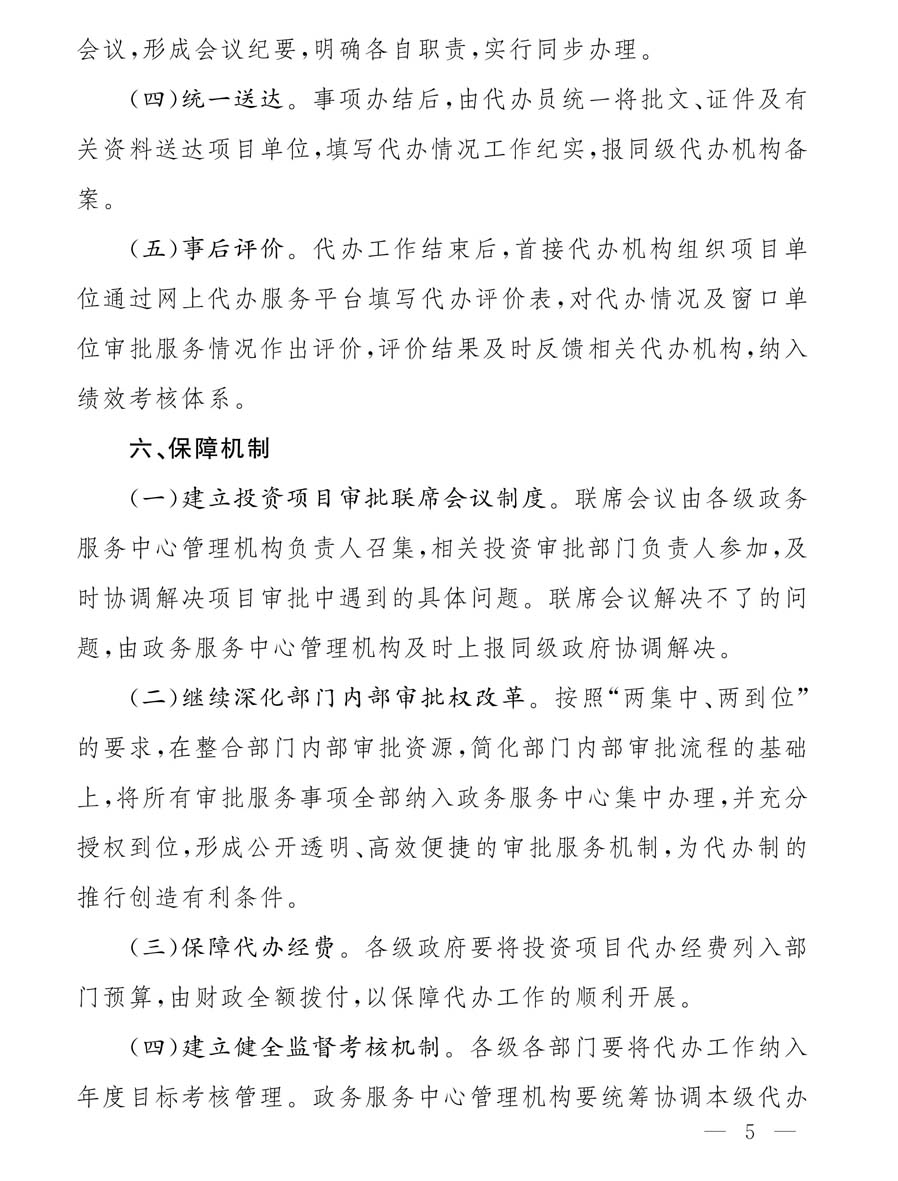 会议，形成会议纪要，明确各自职责，实行同步办理。

（四）统一送达。事项办结后，由代办员统一将批文、证件及有关资料送达项目单位，填写代办情况工作纪实，报同级代办机构备案。

（五）事后评价。代办工作结束后，首接代办机构组织项目单位通过网上代办服务平台填写代办评价表，对代办情况及窗口单位审批服务情况作出评价，评价结果及时反馈相关代办机构，纳入绩效考核体系。

六、保障机制

（一）建立投资项目审批联席会议制度。联席会议由各级政务服务中心管理机构负责人召集，相关投资审批部门负责人参加，及时协调解决项目审批中遇到的具体问题。联席会议解决不了的问题，由政务服务中心管理机构及时上报同级政府协调解决。

（二）继续深化部门内部审批权改革。按照“两集中、两到位”的要求，在整合部门内部审批资源，简化部门内部审批流程的基础上，将所有审批服务事项全部纳入政务服务中心集中办理，并充分授权到位，形成公开透明、高效便捷的审批服务机制，为代办制的推行创造有利条件。

（三）保障代办经费。各级政府要将投资项目代办经费列入部门预算，由财政全额拨付，以保障代办工作的顺利开展。

（四）建立健全监督考核机制。各级各部门要将代办工作纳入年度目标考核管理。政务服务中心管理机构要统筹协调本级代办

— 5 —